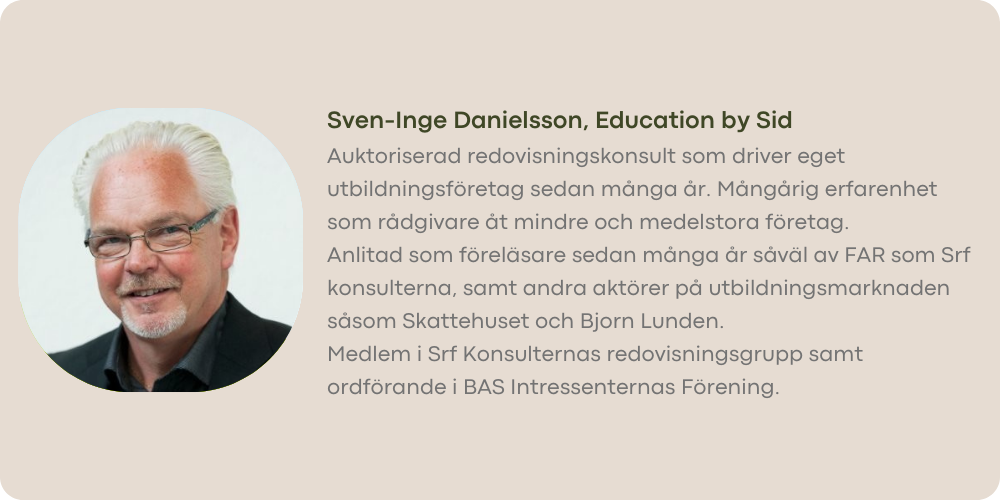 Sven-Inge Danielsson, Education by Sid

Auktoriserad redovisningskonsult som driver eget utbildningsföretag sedan många år. Mångårig erfarenhet som rådgivare åt mindre och medelstora företag.

Anlitad som föreläsare sedan många år såväl av FAR som Srf konsulterna, samt andra aktörer på utbildningsmarknaden såsom Skattehuset och Bjorn Lunden.

Medlem i Srf Konsulternas redovisningsgrupp samt ordförande i BAS Intressenternas Förening.